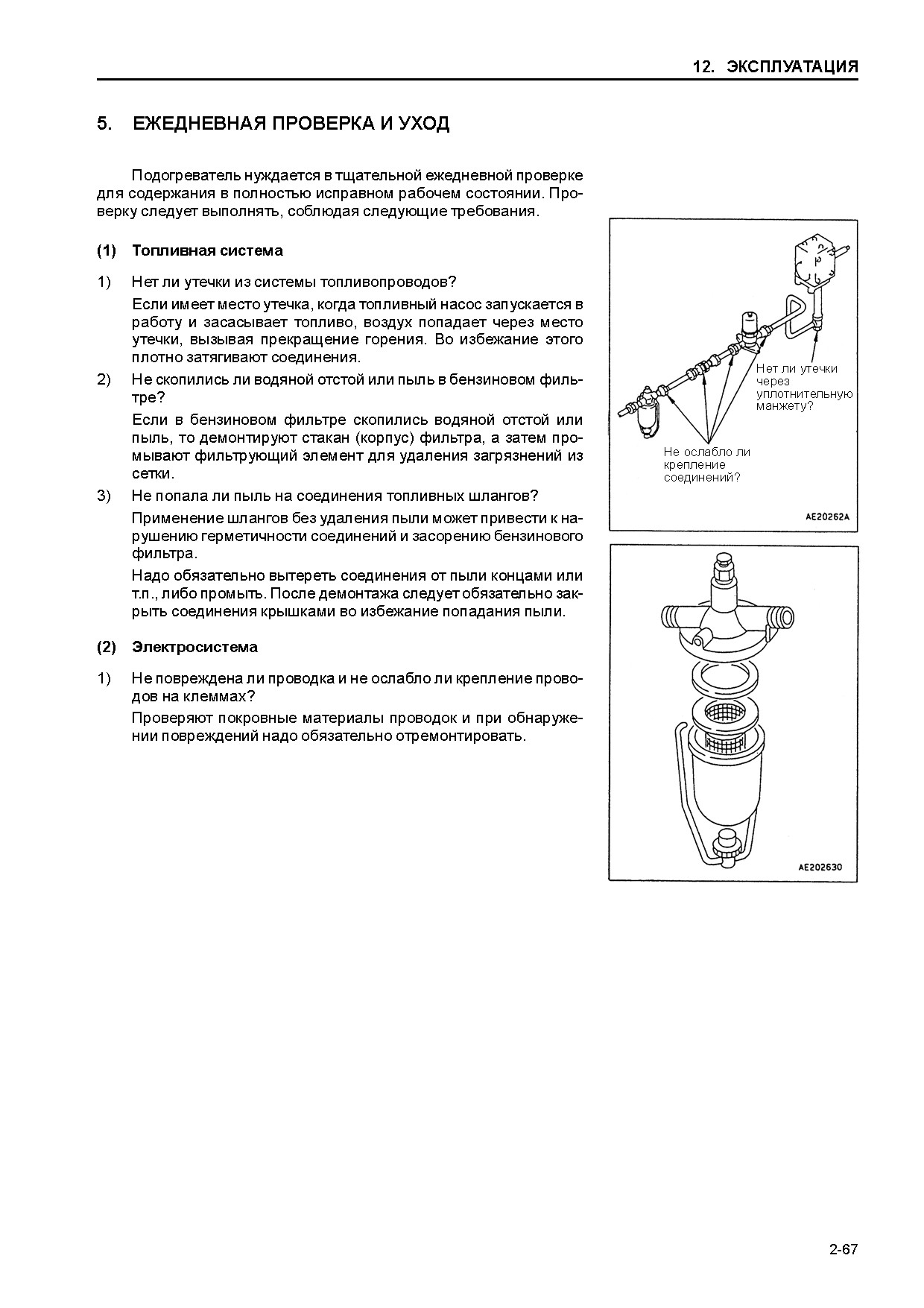 12. ЭКСПЛУАТАЦИЯ

5. ЕЖЕДНЕВНАЯ ПРОВЕРКА И УХОД

Подогреватель нуждается в тщательной ежедневной проверке для содержания в полностью исправном рабочем состоянии. Проверку следует выполнять, соблюдая следующие требования.

(1) Топливная система

1) Нет ли утечки из системы топливопроводов?

Если имеет место утечка, когда топливный насос запускается в работу и засасывает топливо, воздух попадает через место утечки, вызывая прекращение горения. Во избежание этого плотно затягивают соединения.

2) Не скопились ли водяной отстой или пыль в бензиновом фильтре?

Если в бензиновом фильтре скопились водяной отстой или пыль, то демонтируют стакан (корпус) фильтра, а затем промывают фильтрующий элемент для удаления загрязнений из сетки.

3) Не попала ли пыль на соединения топливных шлангов?

Применение шлангов без удаления пыли может привести к нарушению герметичности соединений и засорению бензинового фильтра.

Надо обязательно вытереть соединения от пыли концами или т.п., либо промыть. После демонтажа следует обязательно закрыть соединения крышками во избежание попадания пыли.

(2) Электросистема

1) Не повреждена ли проводка и не ослабло ли крепление проводов на клеммах?

Проверяют покровные материалы проводок и при обнаружении повреждений надо обязательно отремонтировать.

Нет ли утечки через уплотнительную манжету?

Не ослабло ли крепление соединений?

AE20262A

AE202630

2-67